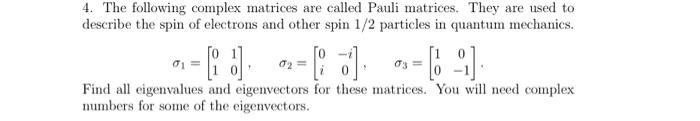 4. The following complex matrices are called Pauli matrices. They are used to describe the spin of electrons and other spin 1/2 particles in quantum mechanics.

$\sigma_1 = \begin{bmatrix} 0 & 1 \\ 1 & 0 \end{bmatrix}, \quad \sigma_2 = \begin{bmatrix} 0 & -i \\ i & 0 \end{bmatrix}, \quad \sigma_3 = \begin{bmatrix} 1 & 0 \\ 0 & -1 \end{bmatrix}.$

Find all eigenvalues and eigenvectors for these matrices. You will need complex numbers for some of the eigenvectors.